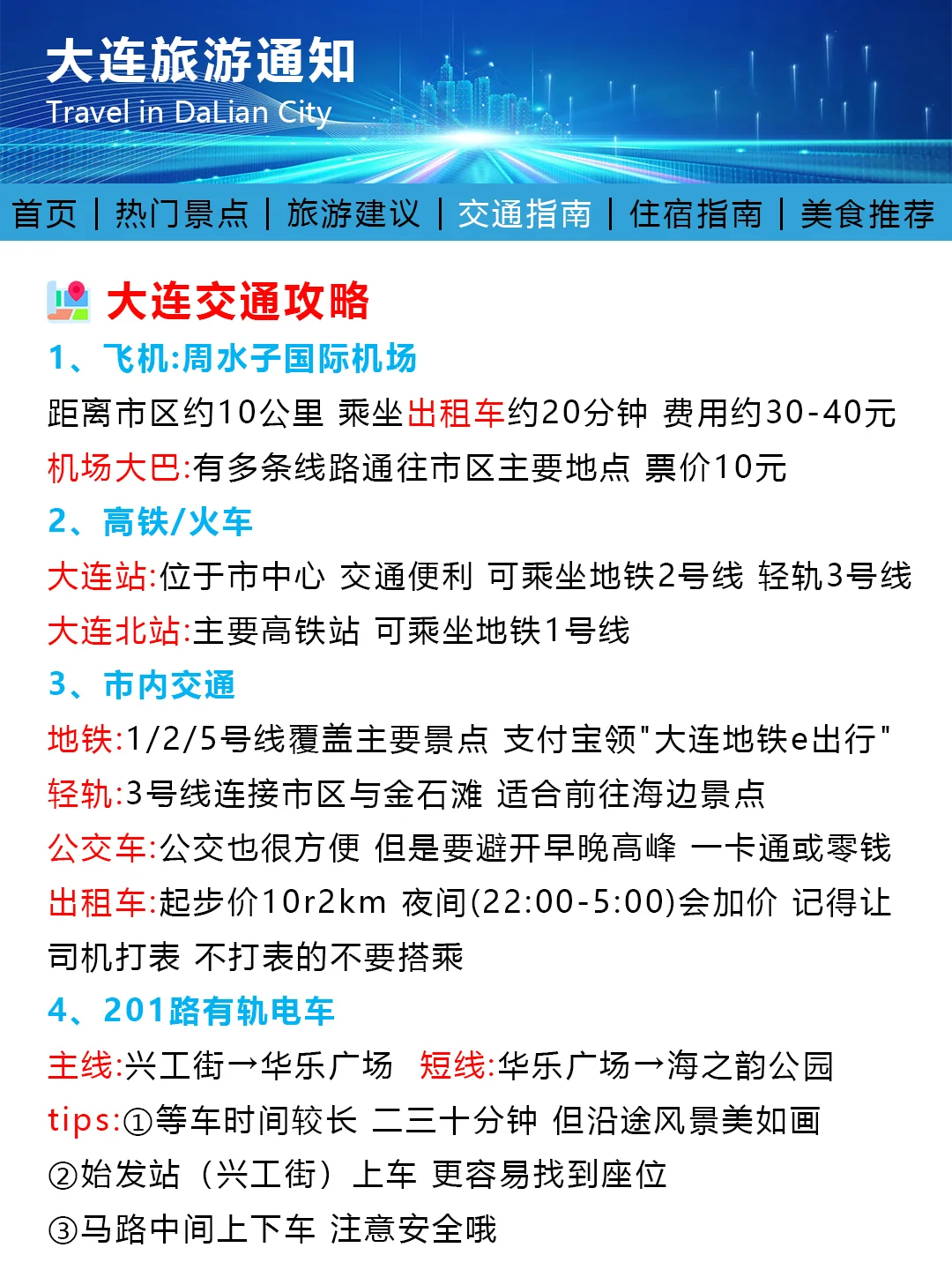 大连旅游通知
Travel in DaLian City

首页 | 热门景点 | 旅游建议 | 交通指南 | 住宿指南 | 美食推荐

大连交通攻略

1、飞机:周水子国际机场
距离市区约10公里 乘坐出租车约20分钟 费用约30-40元
机场大巴:有多条线路通往市区主要地点 票价10元

2、高铁/火车
大连站:位于市中心 交通便利 可乘坐地铁2号线 轻轨3号线
大连北站:主要高铁站 可乘坐地铁1号线

3、市内交通
地铁:1/2/5号线覆盖主要景点 支付宝领"大连地铁e出行"
轻轨:3号线连接市区与金石滩 适合前往海边景点
公交车:公交也很方便 但是要避开早晚高峰 一卡通或零钱
出租车:起步价10r2km 夜间(22:00-5:00)会加价 记得让司机打表 不打表的不要搭乘

4、201路有轨电车
主线:兴工街→华乐广场 短线:华乐广场→海之韵公园
tips:①等车时间较长 二三十分钟 但沿途风景美如画
②始发站（兴工街）上车 更容易找到座位
③马路中间上下车 注意安全哦